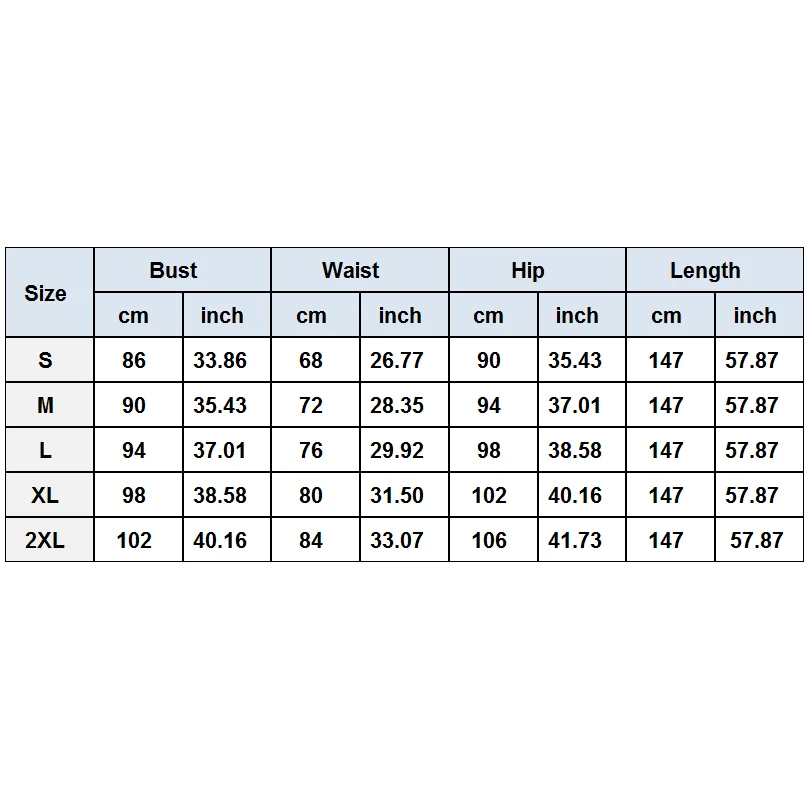 | Size | Bust | | Waist | | Hip | | Length | |
|---|---|---|---|---|---|---|---|---|
| | cm | inch | cm | inch | cm | inch | cm | inch |
| S | 86 | 33.86 | 68 | 26.77 | 90 | 35.43 | 147 | 57.87 |
| M | 90 | 35.43 | 72 | 28.35 | 94 | 37.01 | 147 | 57.87 |
| L | 94 | 37.01 | 76 | 29.92 | 98 | 38.58 | 147 | 57.87 |
| XL | 98 | 38.58 | 80 | 31.50 | 102 | 40.16 | 147 | 57.87 |
| 2XL | 102 | 40.16 | 84 | 33.07 | 106 | 41.73 | 147 | 57.87 |